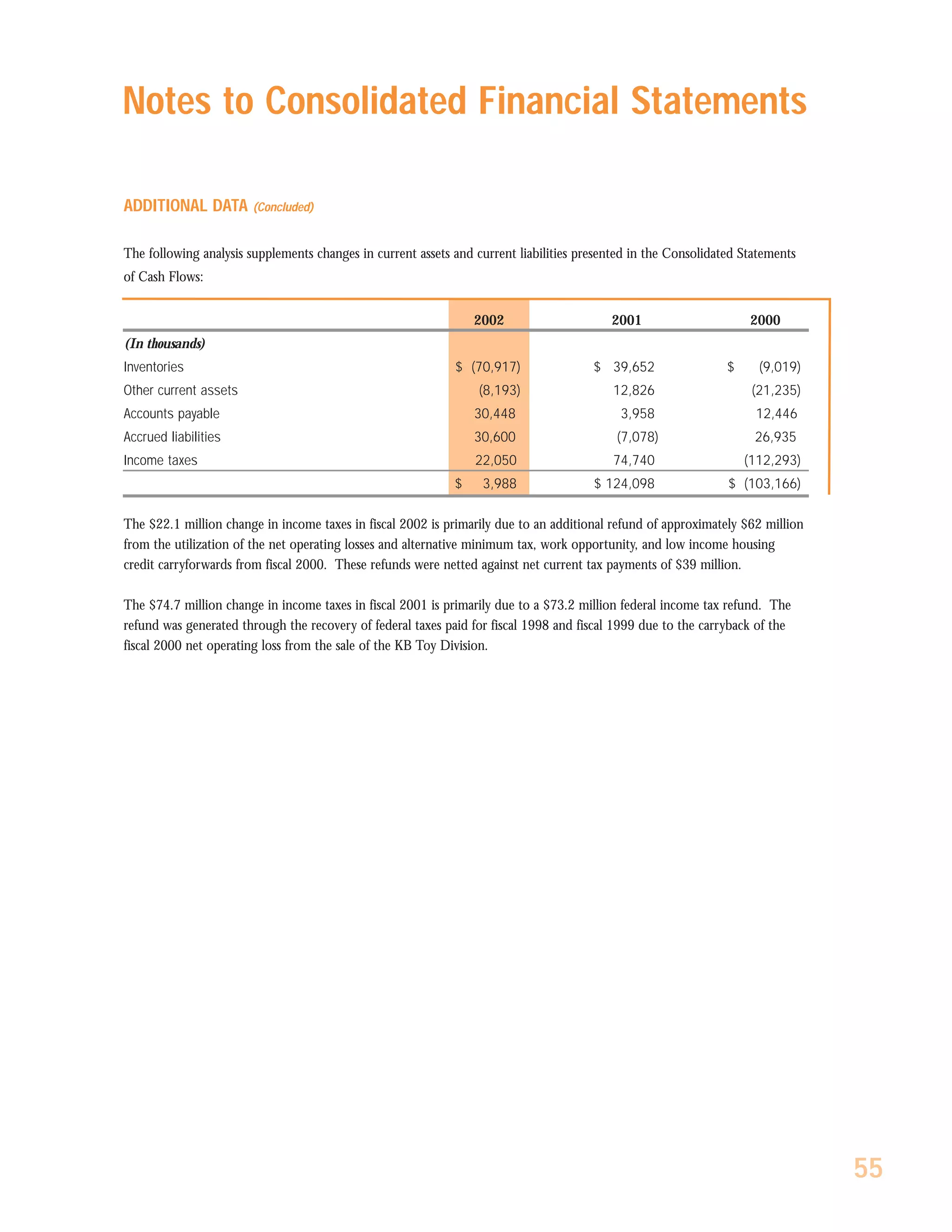 Notes to Consolidated Financial Statements

ADDITIONAL DATA (Concluded)

The following analysis supplements changes in current assets and current liabilities presented in the Consolidated Statements of Cash Flows:

| | 2002 | 2001 | 2000 |
|---|---|---|---|
| (In thousands) | | | |
| Inventories | \$ (70,917) | \$ 39,652 | \$ (9,019) |
| Other current assets | (8,193) | 12,826 | (21,235) |
| Accounts payable | 30,448 | 3,958 | 12,446 |
| Accrued liabilities | 30,600 | (7,078) | 26,935 |
| Income taxes | 22,050 | 74,740 | (112,293) |
| | \$ 3,988 | \$ 124,098 | \$ (103,166) |

The \$22.1 million change in income taxes in fiscal 2002 is primarily due to an additional refund of approximately \$62 million from the utilization of the net operating losses and alternative minimum tax, work opportunity, and low income housing credit carryforwards from fiscal 2000. These refunds were netted against net current tax payments of \$39 million.

The \$74.7 million change in income taxes in fiscal 2001 is primarily due to a \$73.2 million federal income tax refund. The refund was generated through the recovery of federal taxes paid for fiscal 1998 and fiscal 1999 due to the carryback of the fiscal 2000 net operating loss from the sale of the KB Toy Division.

55